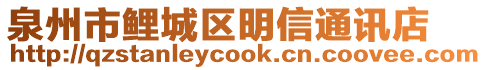 泉州市鲤城区明信通讯店
http://qzstanleycook.cn.coovee.com